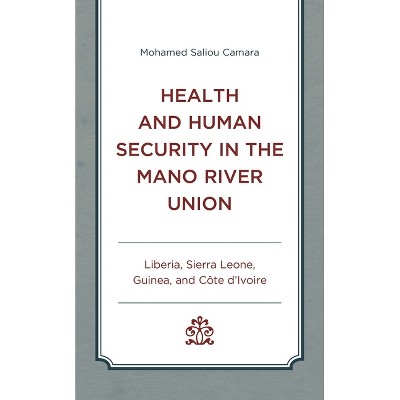 Mohamed Saliou Camara

HEALTH
AND HUMAN
SECURITY IN THE
MANO RIVER
UNION

Liberia, Sierra Leone,
Guinea, and Côte d'Ivoire